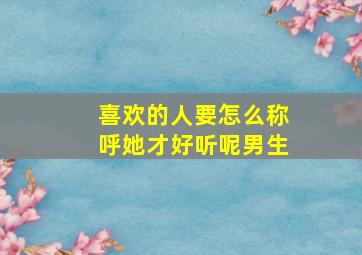 喜欢的人要怎么称呼她才好听呢男生